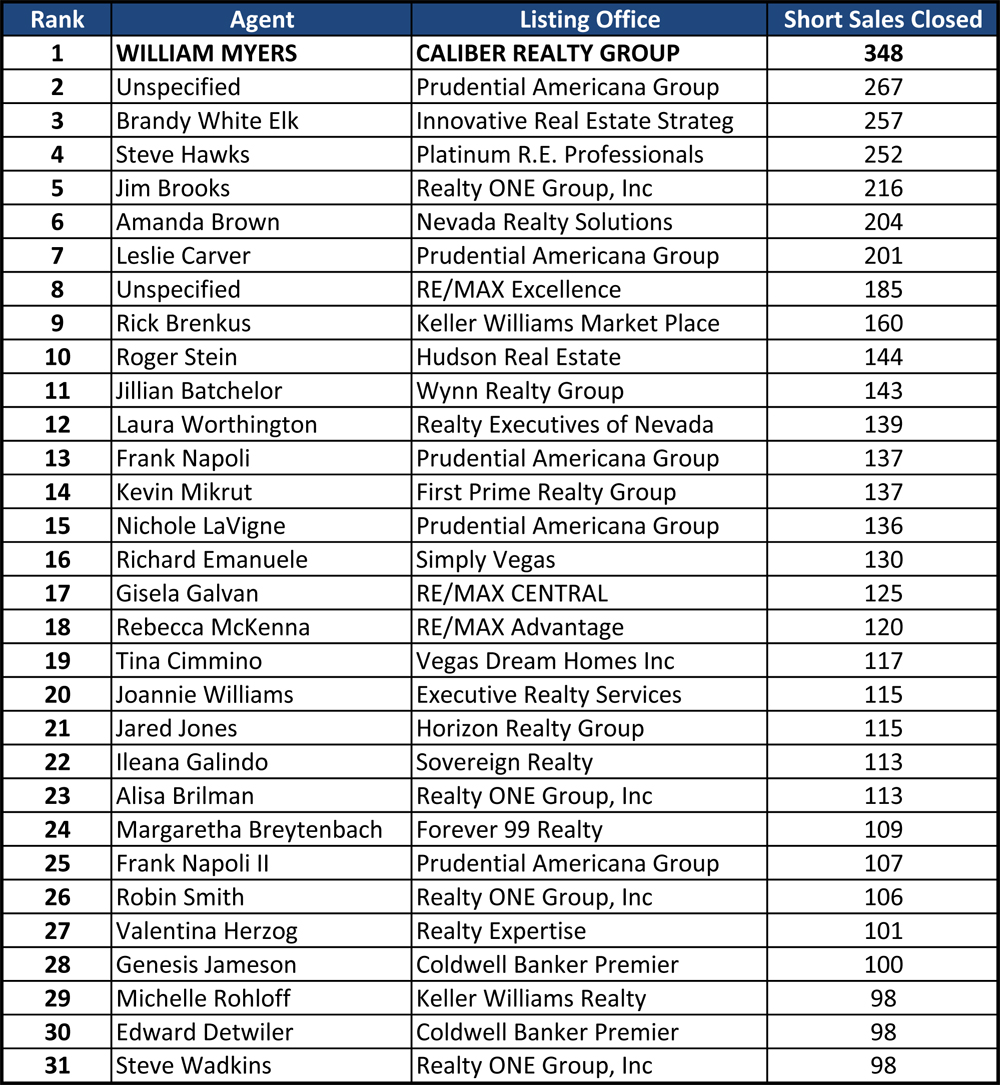 | Rank | Agent | Listing Office | Short Sales Closed |
|---|---|---|---|
| 1 | WILLIAM MYERS | CALIBER REALTY GROUP | 348 |
| 2 | Unspecified | Prudential Americana Group | 267 |
| 3 | Brandy White Elk | Innovative Real Estate Strateg | 257 |
| 4 | Steve Hawks | Platinum R.E. Professionals | 252 |
| 5 | Jim Brooks | Realty ONE Group, Inc | 216 |
| 6 | Amanda Brown | Nevada Realty Solutions | 204 |
| 7 | Leslie Carver | Prudential Americana Group | 201 |
| 8 | Unspecified | RE/MAX Excellence | 185 |
| 9 | Rick Brenkus | Keller Williams Market Place | 160 |
| 10 | Roger Stein | Hudson Real Estate | 144 |
| 11 | Jillian Batchelor | Wynn Realty Group | 143 |
| 12 | Laura Worthington | Realty Executives of Nevada | 139 |
| 13 | Frank Napoli | Prudential Americana Group | 137 |
| 14 | Kevin Mikrut | First Prime Realty Group | 137 |
| 15 | Nichole LaVigne | Prudential Americana Group | 136 |
| 16 | Richard Emanuele | Simply Vegas | 130 |
| 17 | Gisela Galvan | RE/MAX CENTRAL | 125 |
| 18 | Rebecca McKenna | RE/MAX Advantage | 120 |
| 19 | Tina Cimmino | Vegas Dream Homes Inc | 117 |
| 20 | Joannie Williams | Executive Realty Services | 115 |
| 21 | Jared Jones | Horizon Realty Group | 115 |
| 22 | Ileana Galindo | Sovereign Realty | 113 |
| 23 | Alisa Brilman | Realty ONE Group, Inc | 113 |
| 24 | Margaretha Breytenbach | Forever 99 Realty | 109 |
| 25 | Frank Napoli II | Prudential Americana Group | 107 |
| 26 | Robin Smith | Realty ONE Group, Inc | 106 |
| 27 | Valentina Herzog | Realty Expertise | 101 |
| 28 | Genesis Jameson | Coldwell Banker Premier | 100 |
| 29 | Michelle Rohloff | Keller Williams Realty | 98 |
| 30 | Edward Detwiler | Coldwell Banker Premier | 98 |
| 31 | Steve Wadkins | Realty ONE Group, Inc | 98 |